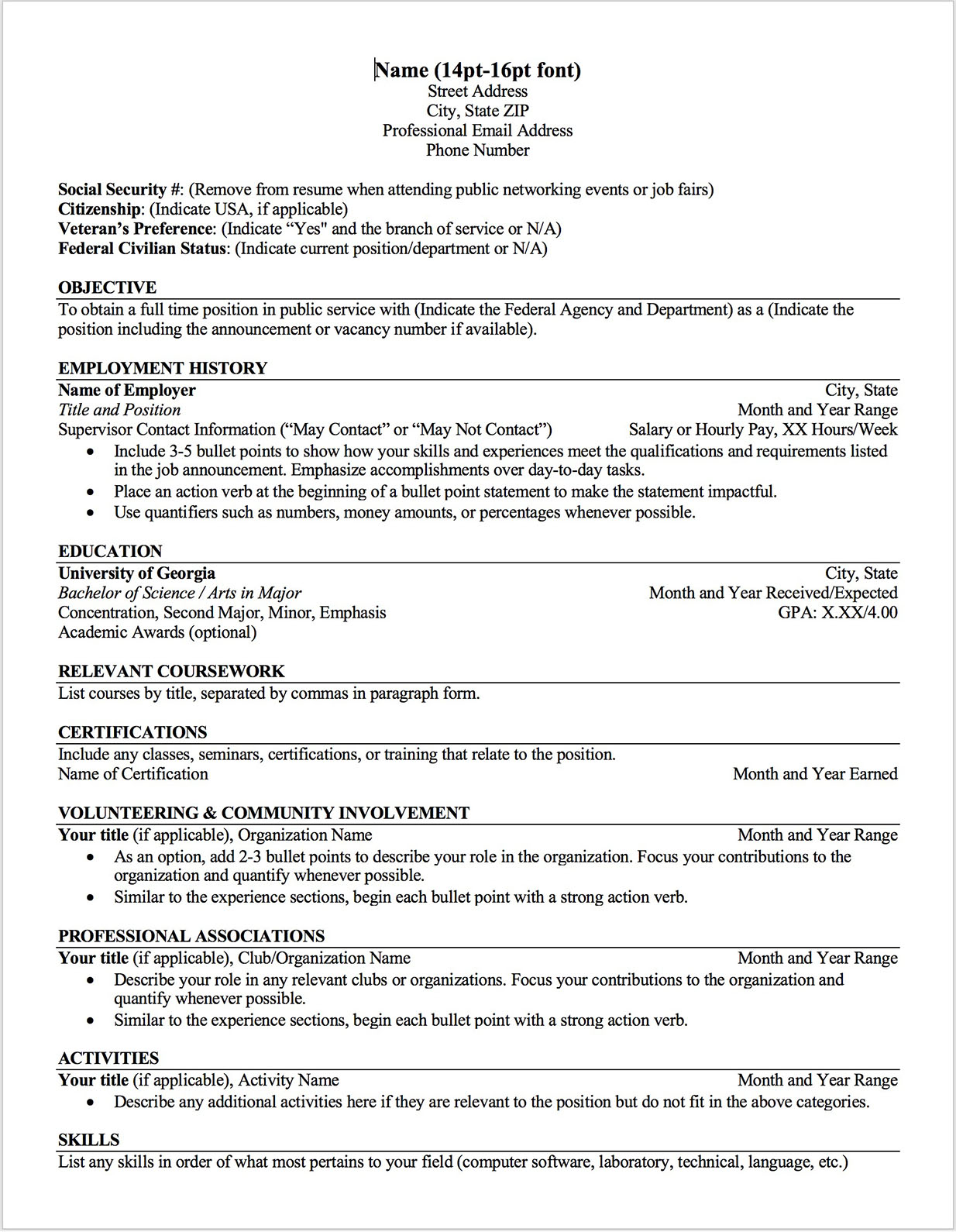 Name (14pt-16pt font)
Street Address
City, State ZIP
Professional Email Address
Phone Number

Social Security #: (Remove from resume when attending public networking events or job fairs)
Citizenship: (Indicate USA, if applicable)
Veteran's Preference: (Indicate "Yes" and the branch of service or N/A)
Federal Civilian Status: (Indicate current position/department or N/A)

OBJECTIVE
To obtain a full time position in public service with (Indicate the Federal Agency and Department) as a (Indicate the position including the announcement or vacancy number if available).

EMPLOYMENT HISTORY
Name of Employer City, State
Title and Position Month and Year Range
Supervisor Contact Information ("May Contact" or "May Not Contact") Salary or Hourly Pay, XX Hours/Week
• Include 3-5 bullet points to show how your skills and experiences meet the qualifications and requirements listed in the job announcement. Emphasize accomplishments over day-to-day tasks.
• Place an action verb at the beginning of a bullet point statement to make the statement impactful.
• Use quantifiers such as numbers, money amounts, or percentages whenever possible.

EDUCATION
University of Georgia City, State
Bachelor of Science / Arts in Major Month and Year Received/Expected
Concentration, Second Major, Minor, Emphasis GPA: X.XX/4.00
Academic Awards (optional)

RELEVANT COURSEWORK
List courses by title, separated by commas in paragraph form.

CERTIFICATIONS
Include any classes, seminars, certifications, or training that relate to the position.
Name of Certification Month and Year Earned

VOLUNTEERING & COMMUNITY INVOLVEMENT
Your title (if applicable), Organization Name Month and Year Range
• As an option, add 2-3 bullet points to describe your role in the organization. Focus your contributions to the organization and quantify whenever possible.
• Similar to the experience sections, begin each bullet point with a strong action verb.

PROFESSIONAL ASSOCIATIONS
Your title (if applicable), Club/Organization Name Month and Year Range
• Describe your role in any relevant clubs or organizations. Focus your contributions to the organization and quantify whenever possible.
• Similar to the experience sections, begin each bullet point with a strong action verb.

ACTIVITIES
Your title (if applicable), Activity Name Month and Year Range
• Describe any additional activities here if they are relevant to the position but do not fit in the above categories.

SKILLS
List any skills in order of what most pertains to your field (computer software, laboratory, technical, language, etc.)